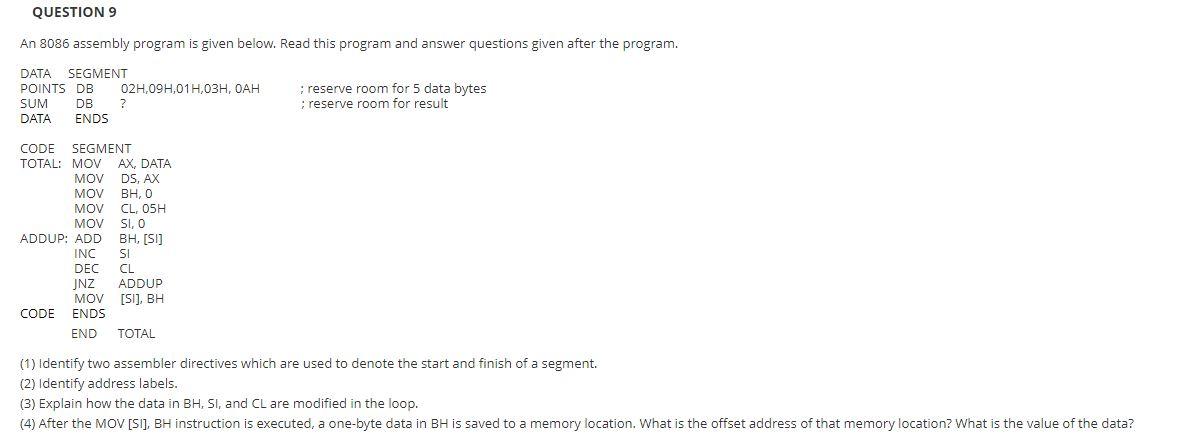 QUESTION 9

An 8086 assembly program is given below. Read this program and answer questions given after the program.

DATA SEGMENT
POINTS DB 02H,09H,01H,03H, 0AH ; reserve room for 5 data bytes
SUM DB ? ; reserve room for result
DATA ENDS

CODE SEGMENT
TOTAL: MOV AX, DATA
MOV DS, AX
MOV BH, 0
MOV CL, 05H
MOV SI, 0
ADDUP: ADD BH, [SI]
INC SI
DEC CL
JNZ ADDUP
MOV [SI], BH
CODE ENDS
END TOTAL

(1) Identify two assembler directives which are used to denote the start and finish of a segment.
(2) Identify address labels.
(3) Explain how the data in BH, SI, and CL are modified in the loop.
(4) After the MOV [SI], BH instruction is executed, a one-byte data in BH is saved to a memory location. What is the offset address of that memory location? What is the value of the data?